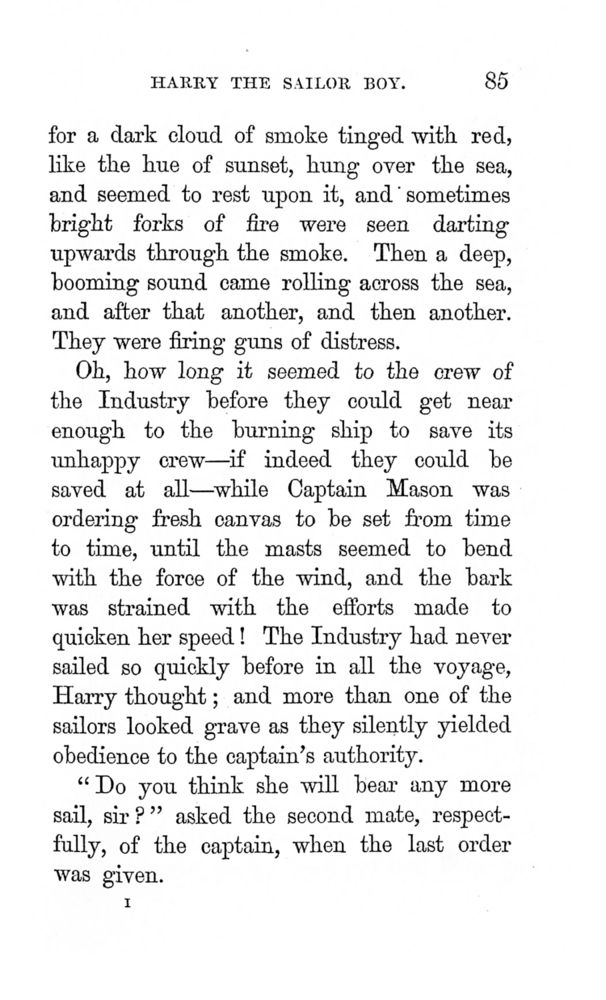 HARRY THE SAILOR BOY. 85

for a dark cloud of smoke tinged with red, like the hue of sunset, hung over the sea, and seemed to rest upon it, and sometimes bright forks of fire were seen darting upwards through the smoke. Then a deep, booming sound came rolling across the sea, and after that another, and then another. They were firing guns of distress.

Oh, how long it seemed to the crew of the Industry before they could get near enough to the burning ship to save its unhappy crew—if indeed they could be saved at all—while Captain Mason was ordering fresh canvas to be set from time to time, until the masts seemed to bend with the force of the wind, and the bark was strained with the efforts made to quicken her speed! The Industry had never sailed so quickly before in all the voyage, Harry thought; and more than one of the sailors looked grave as they silently yielded obedience to the captain's authority.

"Do you think she will bear any more sail, sir?" asked the second mate, respectfully, of the captain, when the last order was given.

I